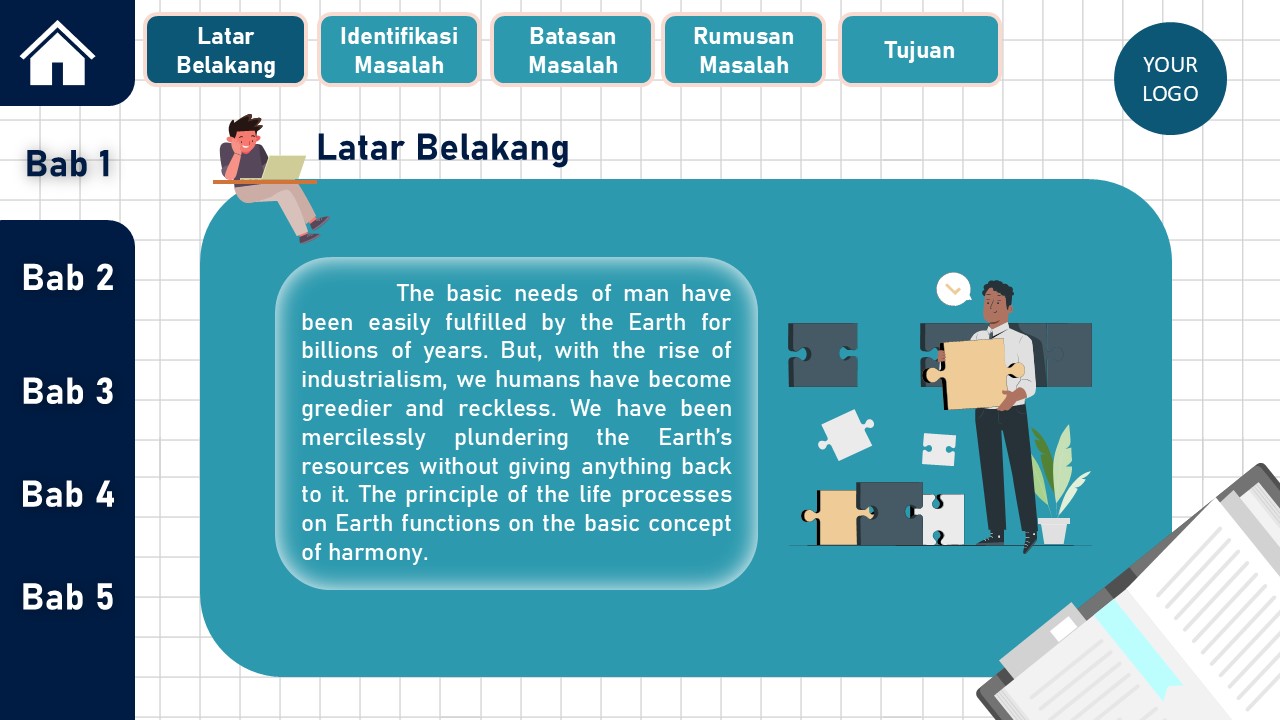 Latar Belakang

Identifikasi Masalah

Batasan Masalah

Rumusan Masalah

Tujuan

YOUR LOGO

Bab 1

Bab 2

Bab 3

Bab 4

Bab 5

Latar Belakang

The basic needs of man have been easily fulfilled by the Earth for billions of years. But, with the rise of industrialism, we humans have become greedier and reckless. We have been mercilessly plundering the Earth's resources without giving anything back to it. The principle of the life processes on Earth functions on the basic concept of harmony.